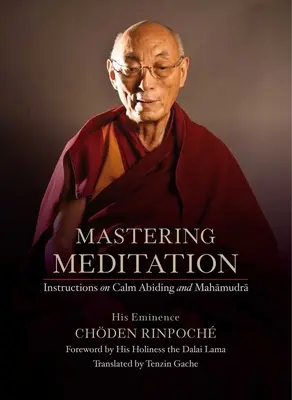 MASTERING MEDITATION

Instructions on Calm Abiding and Mahāmudrā

His Eminence
CHÖDEN RINPOCHÉ
Foreword by His Holiness the Dalai Lama
Translated by Tenzin Gache